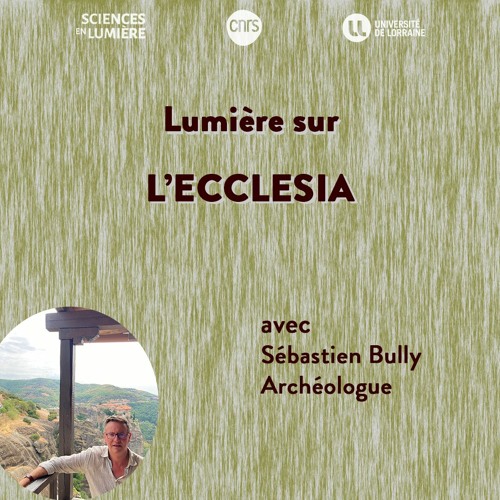 SCIENCES EN LUMIÈRE

cnrs

UNIVERSITÉ DE LORRAINE

Lumière sur

L'ECCLESIA

avec
Sébastien Bully
Archéologue